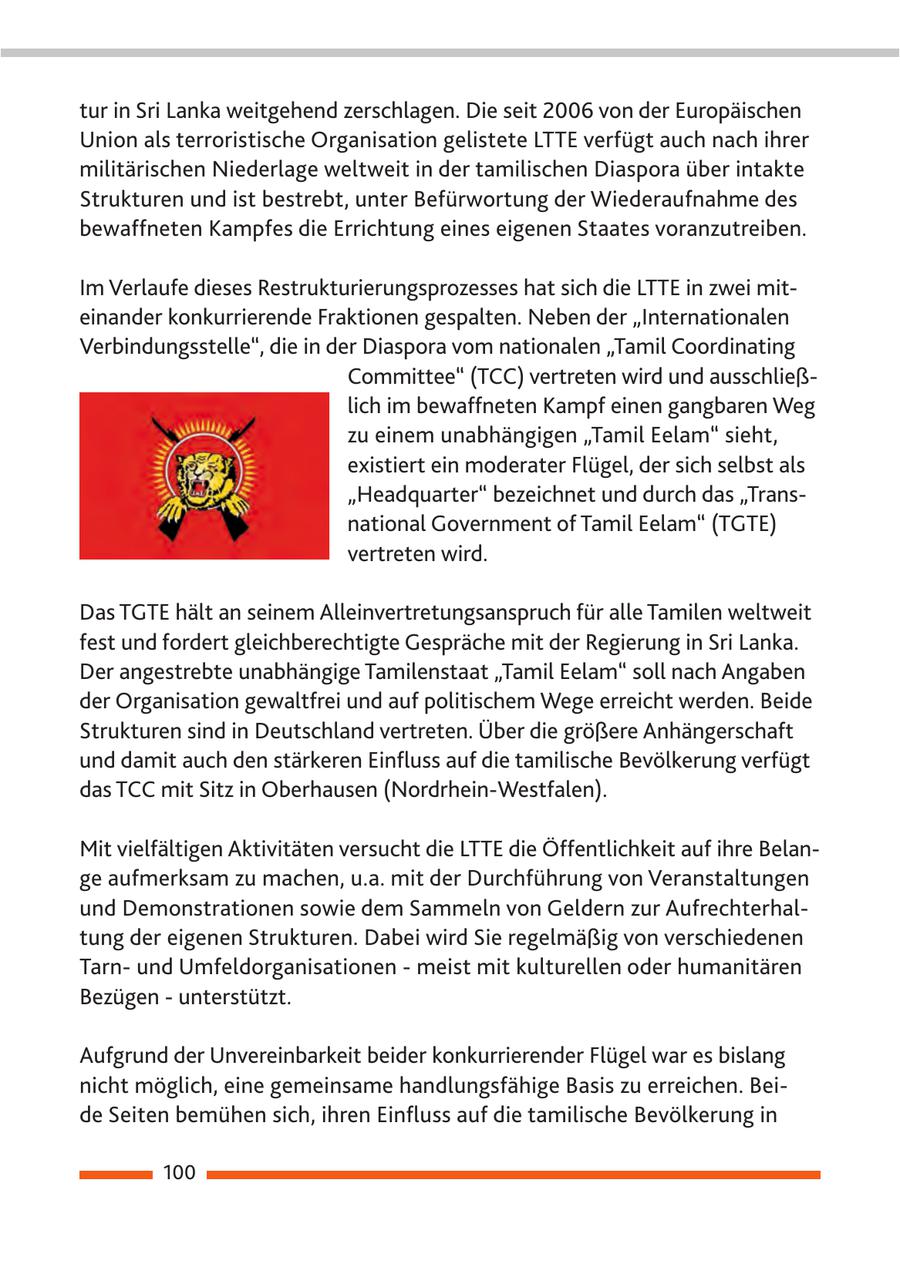 tur in Sri Lanka weitgehend zerschlagen. Die seit 2006 von der Europäischen Union als terroristische Organisation gelistete LTTE verfügt auch nach ihrer militärischen Niederlage weltweit in der tamilischen Diaspora über intakte Strukturen und ist bestrebt, unter Befürwortung der Wiederaufnahme des bewaffneten Kampfes die Errichtung eines eigenen Staates voranzutreiben.

Im Verlaufe dieses Restrukturierungsprozesses hat sich die LTTE in zwei miteinander konkurrierende Fraktionen gespalten. Neben der „Internationalen Verbindungsstelle“, die in der Diaspora vom nationalen „Tamil Coordinating Committee“ (TCC) vertreten wird und ausschließlich im bewaffneten Kampf einen gangbaren Weg zu einem unabhängigen „Tamil Eelam“ sieht, existiert ein moderater Flügel, der sich selbst als „Headquarter“ bezeichnet und durch das „Transnational Government of Tamil Eelam“ (TGTE) vertreten wird.

Das TGTE hält an seinem Alleinvertretungsanspruch für alle Tamilen weltweit fest und fordert gleichberechtigte Gespräche mit der Regierung in Sri Lanka. Der angestrebte unabhängige Tamilenstaat „Tamil Eelam“ soll nach Angaben der Organisation gewaltfrei und auf politischem Wege erreicht werden. Beide Strukturen sind in Deutschland vertreten. Über die größere Anhängerschaft und damit auch den stärkeren Einfluss auf die tamilische Bevölkerung verfügt das TCC mit Sitz in Oberhausen (Nordrhein-Westfalen).

Mit vielfältigen Aktivitäten versucht die LTTE die Öffentlichkeit auf ihre Belange aufmerksam zu machen, u.a. mit der Durchführung von Veranstaltungen und Demonstrationen sowie dem Sammeln von Geldern zur Aufrechterhaltung der eigenen Strukturen. Dabei wird Sie regelmäßig von verschiedenen Tarn- und Umfeldorganisationen - meist mit kulturellen oder humanitären Bezügen - unterstützt.

Aufgrund der Unvereinbarkeit beider konkurrierender Flügel war es bislang nicht möglich, eine gemeinsame handlungsfähige Basis zu erreichen. Beide Seiten bemühen sich, ihren Einfluss auf die tamilische Bevölkerung in

100